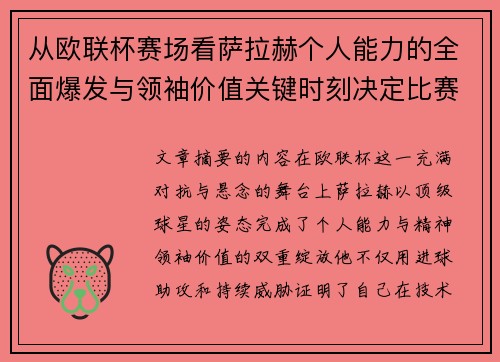 从欧联杯赛场看萨拉赫个人能力的全面爆发与领袖价值关键时刻决定比赛

文章摘要的内容在欧联杯这一充满对抗与悬念的舞台上萨拉赫以顶级球星的姿态完成了个人能力与精神领袖价值的双重绽放他不仅用进球助攻和持续威胁证明了自己在技术